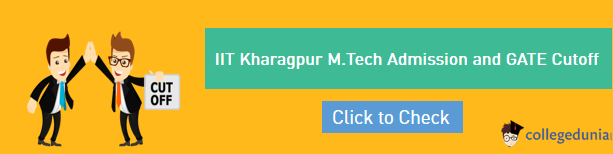 CUT OFF

IIT Kharagpur M.Tech Admission and GATE Cutoff

Click to Check

collegedunia